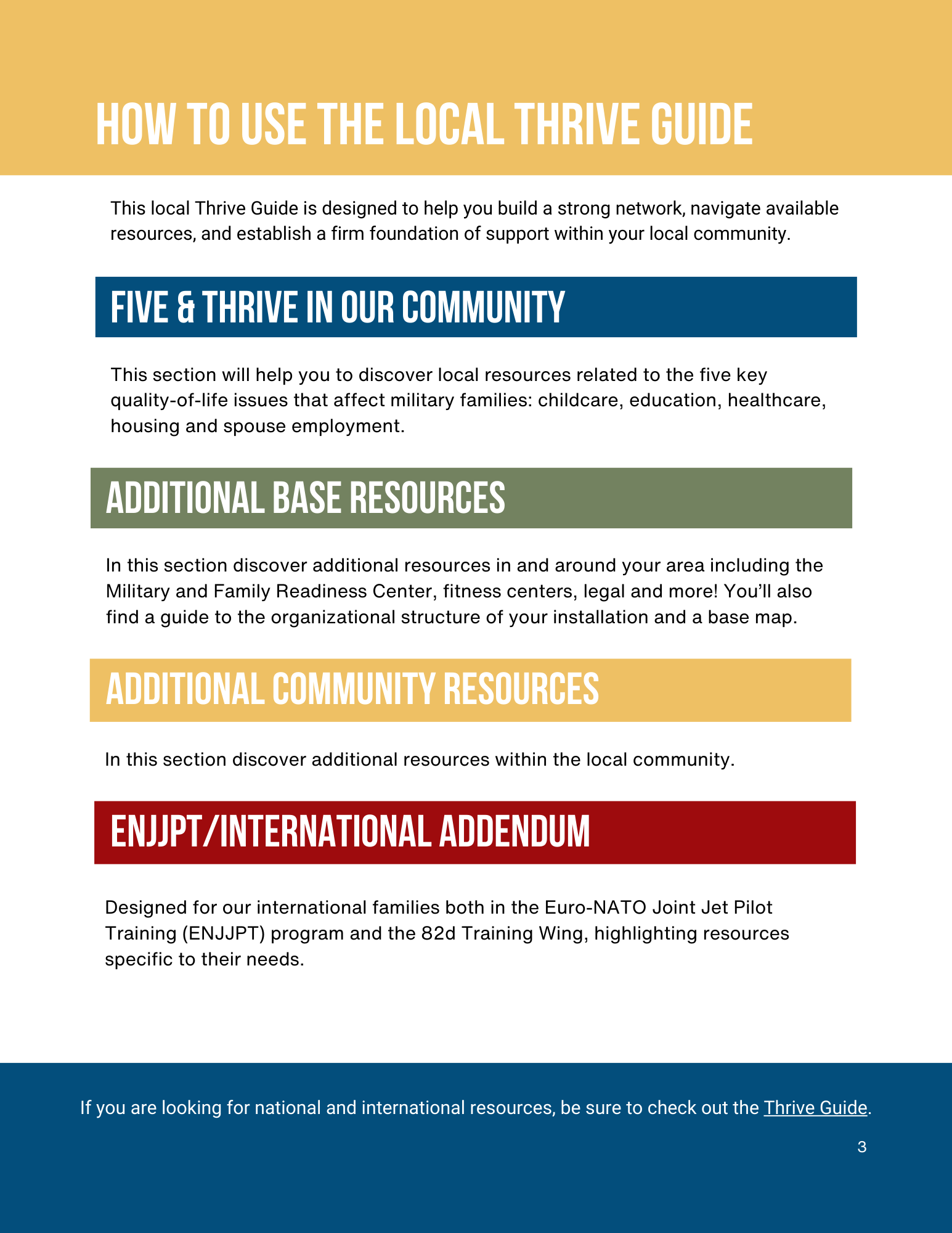 HOW TO USE THE LOCAL THRIVE GUIDE

This local Thrive Guide is designed to help you build a strong network, navigate available resources, and establish a firm foundation of support within your local community.

FIVE & THRIVE IN OUR COMMUNITY

This section will help you to discover local resources related to the five key quality-of-life issues that affect military families: childcare, education, healthcare, housing and spouse employment.

ADDITIONAL BASE RESOURCES

In this section discover additional resources in and around your area including the Military and Family Readiness Center, fitness centers, legal and more! You'll also find a guide to the organizational structure of your installation and a base map.

ADDITIONAL COMMUNITY RESOURCES

In this section discover additional resources within the local community.

ENJJPT/INTERNATIONAL ADDENDUM

Designed for our international families both in the Euro-NATO Joint Jet Pilot Training (ENJJPT) program and the 82d Training Wing, highlighting resources specific to their needs.

If you are looking for national and international resources, be sure to check out the Thrive Guide.

3